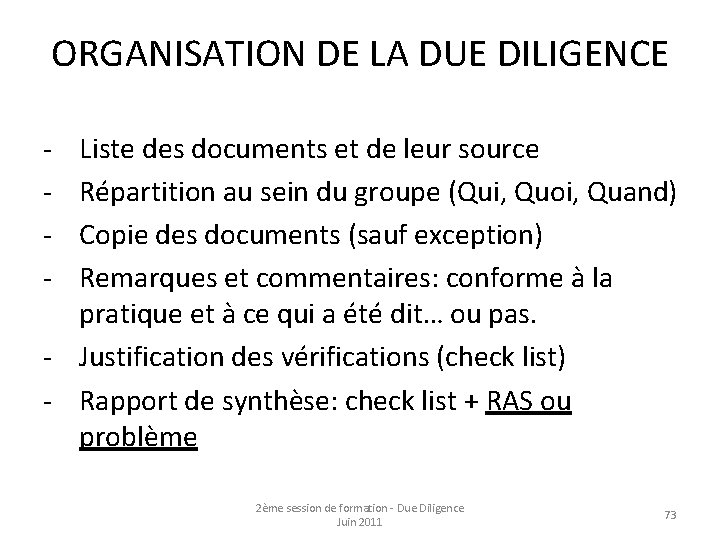 ORGANISATION DE LA DUE DILIGENCE

- Liste des documents et de leur source
- Répartition au sein du groupe (Qui, Quoi, Quand)
- Copie des documents (sauf exception)
- Remarques et commentaires: conforme à la pratique et à ce qui a été dit… ou pas.
- Justification des vérifications (check list)
- Rapport de synthèse: check list + RAS ou problème

2ème session de formation - Due Diligence
Juin 2011

73